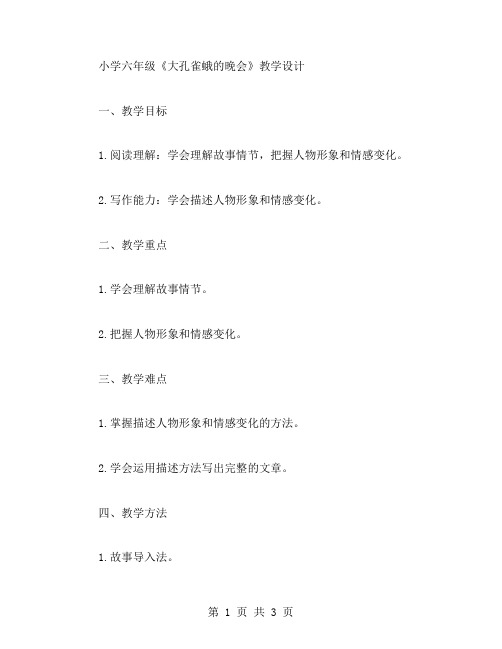 小学六年级《大孔雀蛾的晚会》教学设计

一、教学目标

1.阅读理解：学会理解故事情节，把握人物形象和情感变化。

2.写作能力：学会描述人物形象和情感变化。

二、教学重点

1.学会理解故事情节。

2.把握人物形象和情感变化。

三、教学难点

1.掌握描述人物形象和情感变化的方法。

2.学会运用描述方法写出完整的文章。

四、教学方法

1.故事导入法。

第 1 页 共 3 页